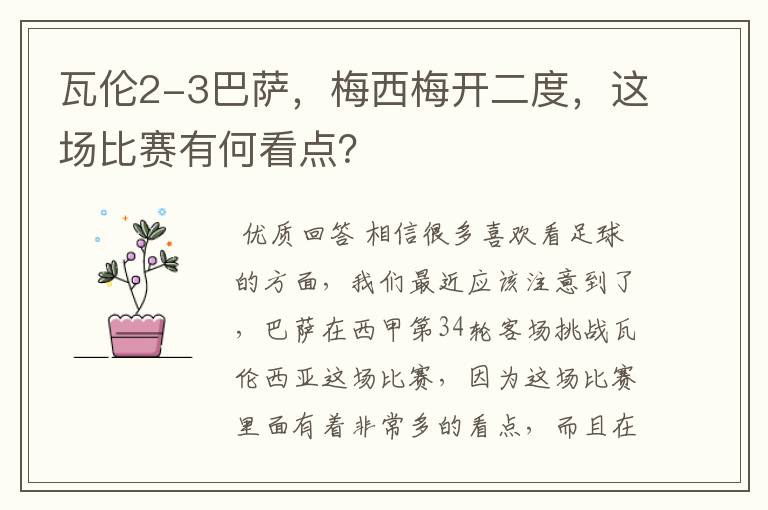 瓦伦2-3巴萨，梅西梅开二度，这场比赛有何看点？

优质回答 相信很多喜欢看足球的方面，我们最近应该注意到了，巴萨在西甲第34轮客场挑战瓦伦西亚这场比赛，因为这场比赛里面有着非常多的看点，而且在